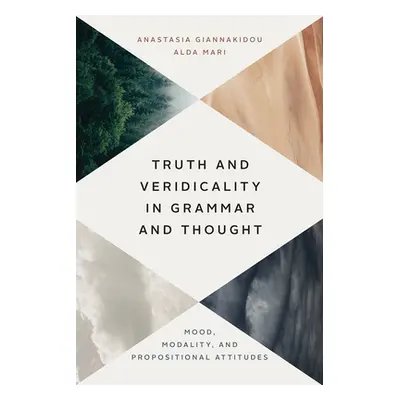 ANASTASIA GIANNAKIDOU
ALDA MARI

TRUTH AND VERIDICALITY IN GRAMMAR AND THOUGHT

MOOD, MODALITY, AND PROPOSITIONAL ATTITUDES